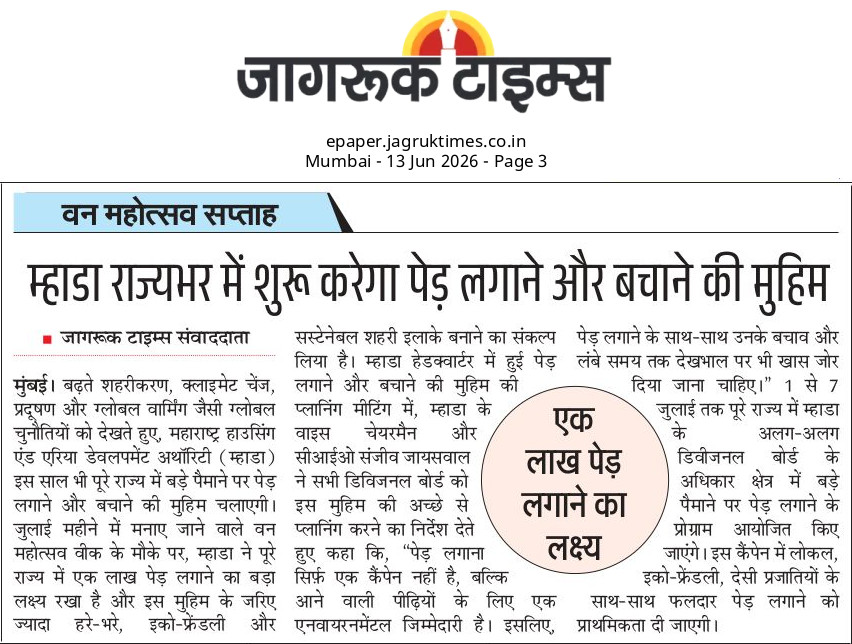 जागरूक टाइम्स

epaper.jagruktimes.co.in
Mumbai - 13 Jun 2026 - Page 3

वन महोत्सव सप्ताह

म्हाडा राज्यभर में शुरू करेगा पेड़ लगाने और बचाने की मुहिम

जागरूक टाइम्स संवाददाता

मुंबई। बढ़ते शहरीकरण, क्लाइमेट चेंज, प्रदूषण और ग्लोबल वार्मिंग जैसी ग्लोबल चुनौतियों को देखते हुए, महाराष्ट्र हाउसिंग एंड एरिया डेवलपमेंट अथॉरिटी (म्हाडा) इस साल भी पूरे राज्य में बड़े पैमाने पर पेड़ लगाने और बचाने की मुहिम चलाएगी। जुलाई महीने में मनाए जाने वाले वन महोत्सव वीक के मौके पर, म्हाडा ने पूरे राज्य में एक लाख पेड़ लगाने का बड़ा लक्ष्य रखा है और इस मुहिम के जरिए ज्यादा हरे-भरे, इको-फ्रेंडली और सस्टेनेबल शहरी इलाके बनाने का संकल्प लिया है। म्हाडा हेडक्वार्टर में हुई पेड़ लगाने और बचाने की मुहिम की प्लानिंग मीटिंग में, म्हाडा के वाइस चेयरमैन और सीआईओ संजीव जायसवाल ने सभी डिविजनल बोर्ड को इस मुहिम की अच्छे से प्लानिंग करने का निर्देश देते हुए कहा कि, "पेड़ लगाना सिर्फ़ एक कैंपेन नहीं है, बल्कि आने वाली पीढ़ियों के लिए एक एनवायरनमेंटल जिम्मेदारी है। इसलिए, पेड़ लगाने के साथ-साथ उनके बचाव और लंबे समय तक देखभाल पर भी खास जोर दिया जाना चाहिए।" 1 से 7 जुलाई तक पूरे राज्य में म्हाडा के अलग-अलग डिवीजनल बोर्ड के अधिकार क्षेत्र में बड़े पैमाने पर पेड़ लगाने के प्रोग्राम आयोजित किए जाएंगे। इस कैंपेन में लोकल, इको-फ्रेंडली, देसी प्रजातियों के साथ-साथ फलदार पेड़ लगाने को प्राथमिकता दी जाएगी।

एक लाख पेड़ लगाने का लक्ष्य